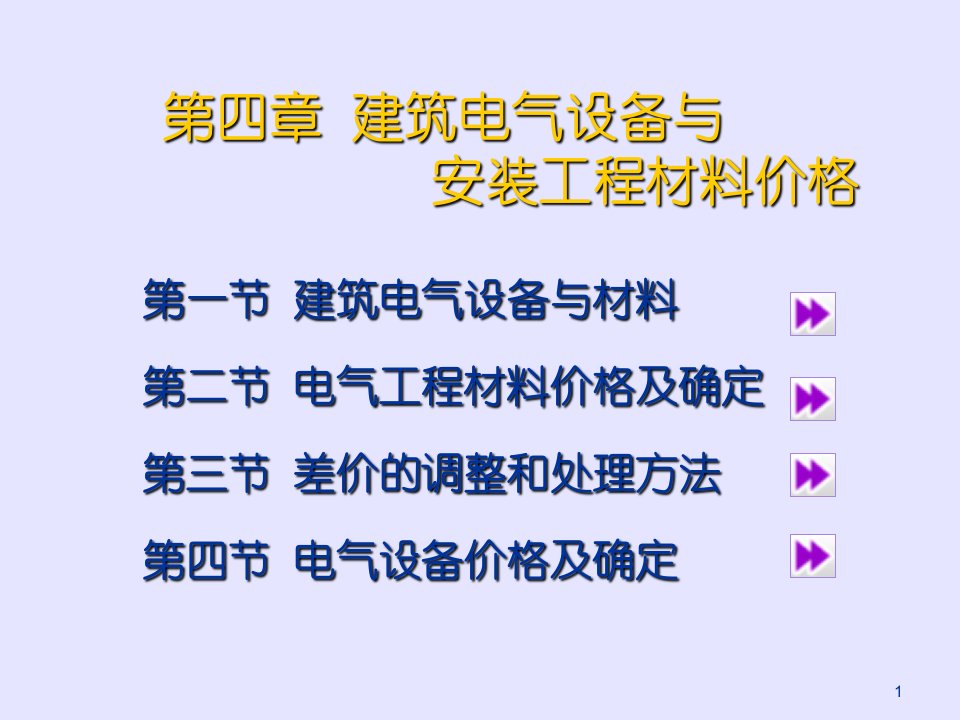 第四章 建筑电气设备与安装工程材料价格

第一节 建筑电气设备与材料

第二节 电气工程材料价格及确定

第三节 差价的调整和处理方法

第四节 电气设备价格及确定

1